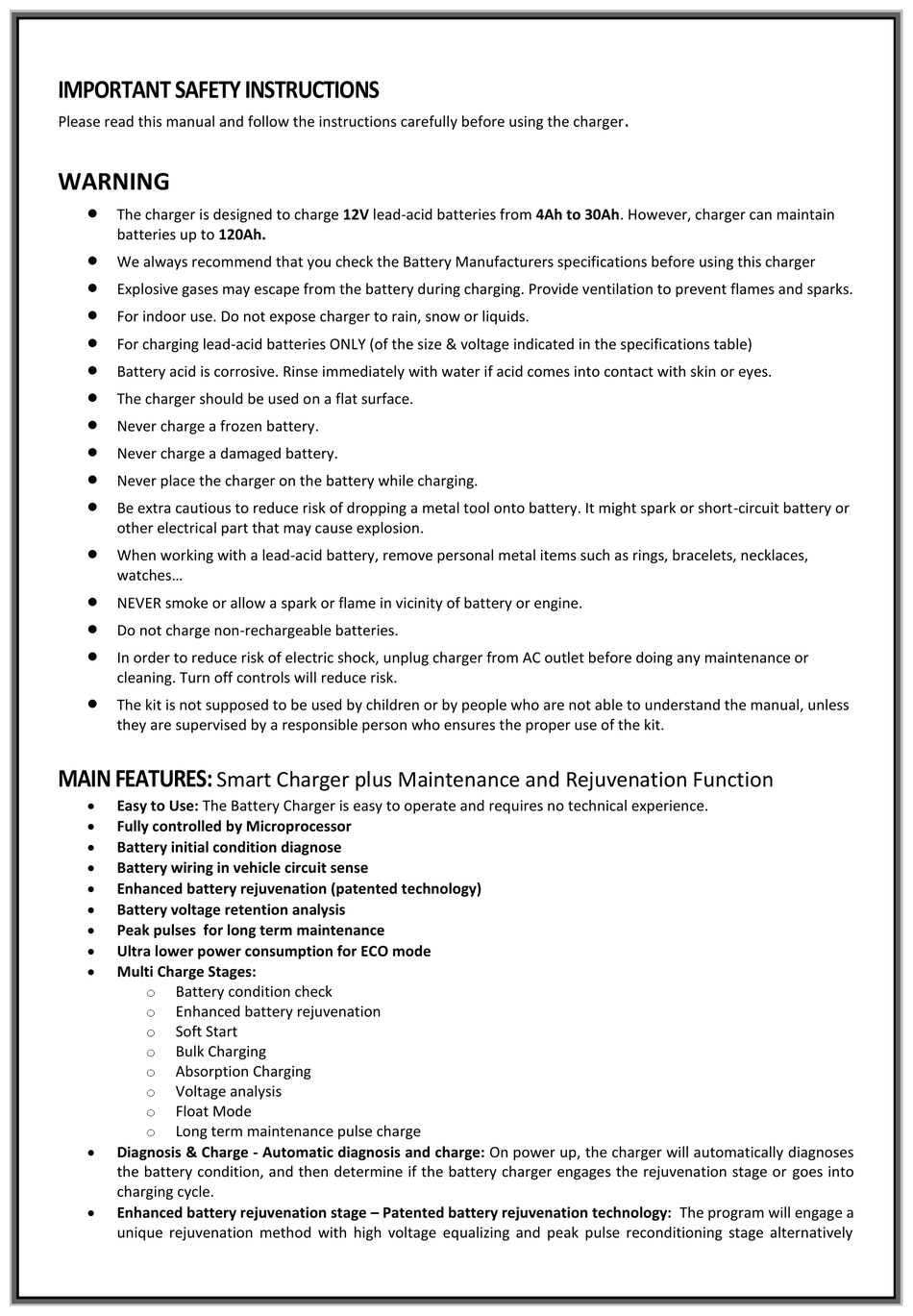 IMPORTANT SAFETY INSTRUCTIONS
Please read this manual and follow the instructions carefully before using the charger.

WARNING
- The charger is designed to charge 12V lead-acid batteries from 4Ah to 30Ah. However, charger can maintain batteries up to 120Ah.
- We always recommend that you check the Battery Manufacturers specifications before using this charger
- Explosive gases may escape from the battery during charging. Provide ventilation to prevent flames and sparks.
- For indoor use. Do not expose charger to rain, snow or liquids.
- For charging lead-acid batteries ONLY (of the size & voltage indicated in the specifications table)
- Battery acid is corrosive. Rinse immediately with water if acid comes into contact with skin or eyes.
- The charger should be used on a flat surface.
- Never charge a frozen battery.
- Never charge a damaged battery.
- Never place the charger on the battery while charging.
- Be extra cautious to reduce risk of dropping a metal tool onto battery. It might spark or short-circuit battery or other electrical part that may cause explosion.
- When working with a lead-acid battery, remove personal metal items such as rings, bracelets, necklaces, watches…
- NEVER smoke or allow a spark or flame in vicinity of battery or engine.
- Do not charge non-rechargeable batteries.
- In order to reduce risk of electric shock, unplug charger from AC outlet before doing any maintenance or cleaning. Turn off controls will reduce risk.
- The kit is not supposed to be used by children or by people who are not able to understand the manual, unless they are supervised by a responsible person who ensures the proper use of the kit.

MAIN FEATURES: Smart Charger plus Maintenance and Rejuvenation Function
- Easy to Use: The Battery Charger is easy to operate and requires no technical experience.
- Fully controlled by Microprocessor
- Battery initial condition diagnose
- Battery wiring in vehicle circuit sense
- Enhanced battery rejuvenation (patented technology)
- Battery voltage retention analysis
- Peak pulses for long term maintenance
- Ultra lower power consumption for ECO mode
- Multi Charge Stages:
  - Battery condition check
  - Enhanced battery rejuvenation
  - Soft Start
  - Bulk Charging
  - Absorption Charging
  - Voltage analysis
  - Float Mode
  - Long term maintenance pulse charge
- Diagnosis & Charge - Automatic diagnosis and charge: On power up, the charger will automatically diagnoses the battery condition, and then determine if the battery charger engages the rejuvenation stage or goes into charging cycle.
- Enhanced battery rejuvenation stage – Patented battery rejuvenation technology: The program will engage a unique rejuvenation method with high voltage equalizing and peak pulse reconditioning stage alternatively